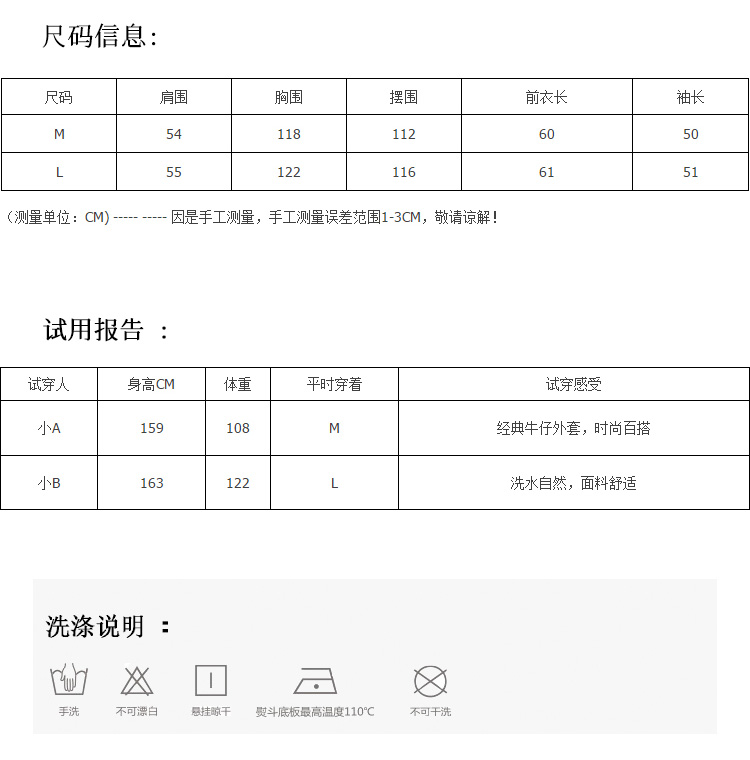 尺码信息:

| 尺码 | 肩围 | 胸围 | 摆围 | 前衣长 | 袖长 |
|---|---|---|---|---|---|
| M | 54 | 118 | 112 | 60 | 50 |
| L | 55 | 122 | 116 | 61 | 51 |

（测量单位：CM) ----- ----- 因是手工测量，手工测量误差范围1-3CM，敬请谅解！

试用报告 ：

| 试穿人 | 身高CM | 体重 | 平时穿着 | 试穿感受 |
|---|---|---|---|---|
| 小A | 159 | 108 | M | 经典牛仔外套，时尚百搭 |
| 小B | 163 | 122 | L | 洗水自然，面料舒适 |

洗涤说明 ：

手洗 不可漂白 悬挂晾干 熨斗底板最高温度110°C 不可干洗